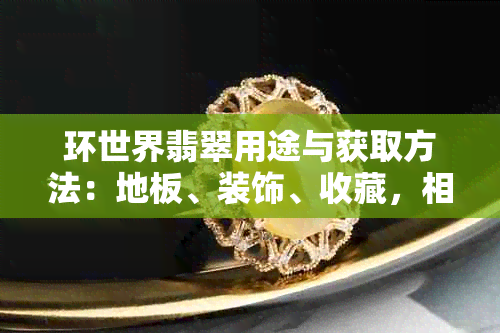 环世界翡翠用途与获取方法：地板、装饰、收藏，相